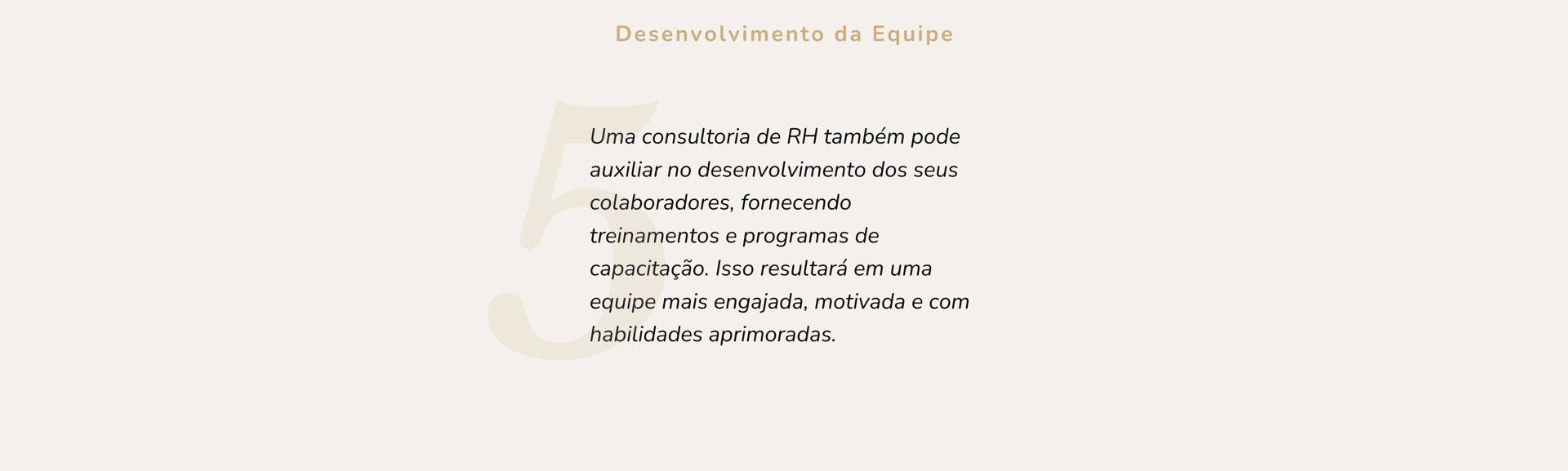 Desenvolvimento da Equipe

5

Uma consultoria de RH também pode auxiliar no desenvolvimento dos seus colaboradores, fornecendo treinamentos e programas de capacitação. Isso resultará em uma equipe mais engajada, motivada e com habilidades aprimoradas.